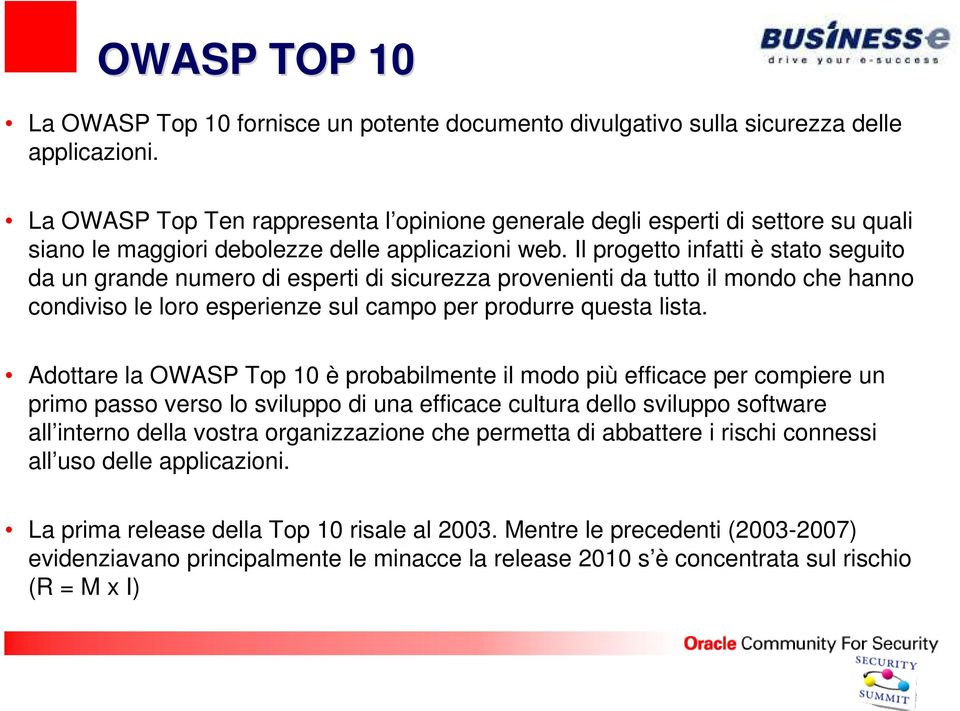 OWASP TOP 10

BUSINESSe
drive your e-success

• La OWASP Top 10 fornisce un potente documento divulgativo sulla sicurezza delle applicazioni.

• La OWASP Top Ten rappresenta l'opinione generale degli esperti di settore su quali siano le maggiori debolezze delle applicazioni web. Il progetto infatti è stato seguito da un grande numero di esperti di sicurezza provenienti da tutto il mondo che hanno condiviso le loro esperienze sul campo per produrre questa lista.

• Adottare la OWASP Top 10 è probabilmente il modo più efficace per compiere un primo passo verso lo sviluppo di una efficace cultura dello sviluppo software all'interno della vostra organizzazione che permetta di abbattere i rischi connessi all'uso delle applicazioni.

• La prima release della Top 10 risale al 2003. Mentre le precedenti (2003-2007) evidenziavano principalmente le minacce la release 2010 s'è concentrata sul rischio (R = M x I)

Oracle Community For Security
SECURITY
SUMMIT